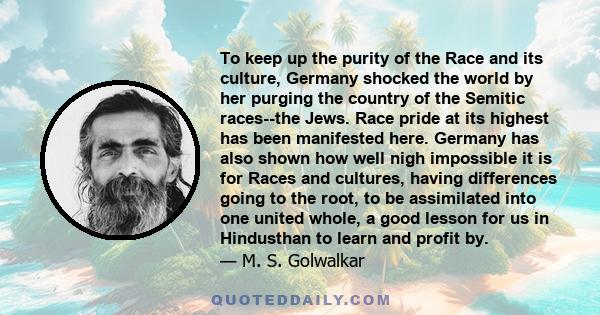 To keep up the purity of the Race and its culture, Germany shocked the world by her purging the country of the Semitic races--the Jews. Race pride at its highest has been manifested here. Germany has also shown how well nigh impossible it is for Races and cultures, having differences going to the root, to be assimilated into one united whole, a good lesson for us in Hindusthan to learn and profit by.
— M. S. Golwalkar

QUOTEDDAILY.COM